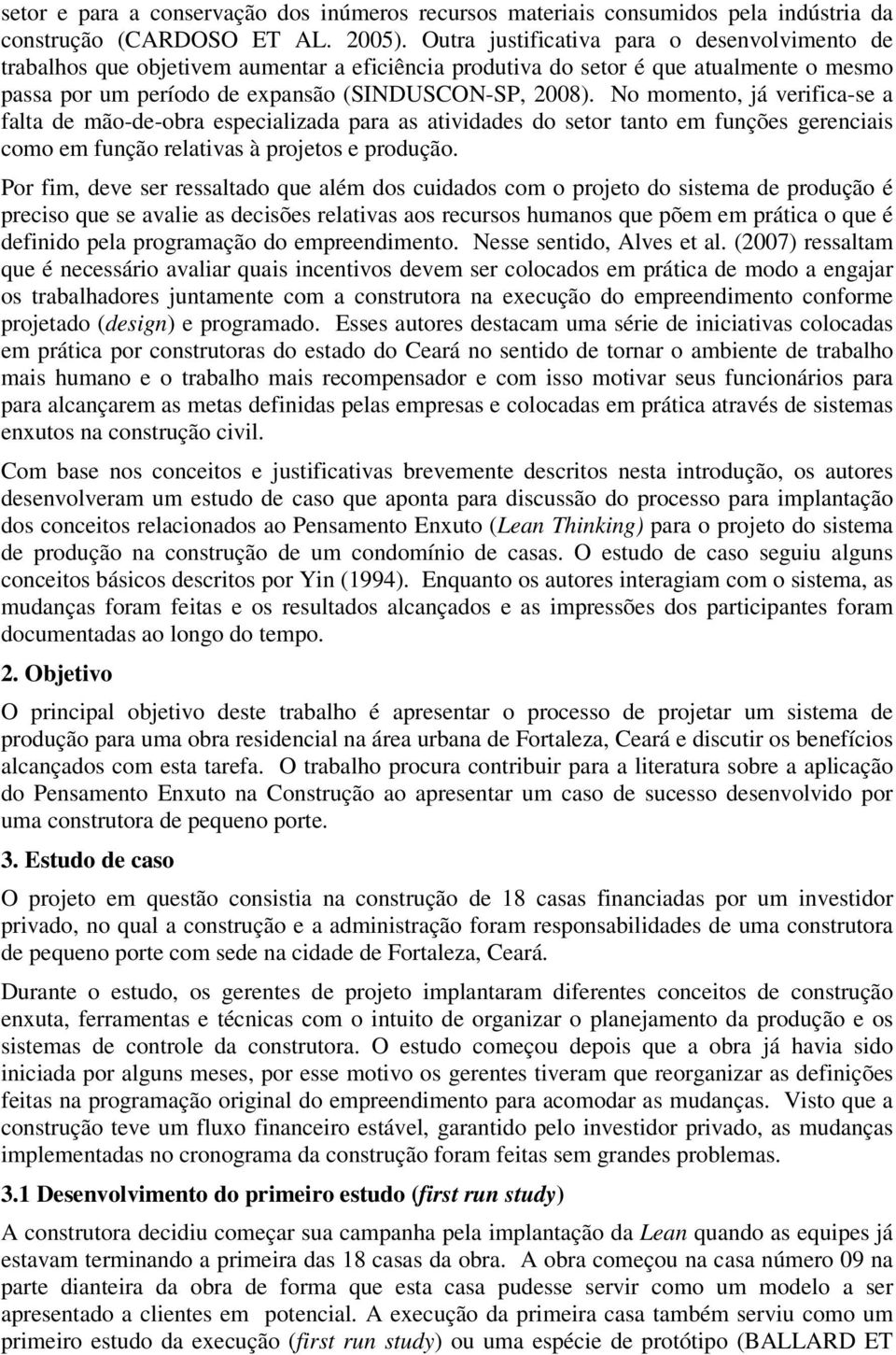 setor e para a conservação dos inúmeros recursos materiais consumidos pela indústria da construção (CARDOSO ET AL. 2005). Outra justificativa para o desenvolvimento de trabalhos que objetivem aumentar a eficiência produtiva do setor é que atualmente o mesmo passa por um período de expansão (SINDUSCON-SP, 2008). No momento, já verifica-se a falta de mão-de-obra especializada para as atividades do setor tanto em funções gerenciais como em função relativas à projetos e produção.

Por fim, deve ser ressaltado que além dos cuidados com o projeto do sistema de produção é preciso que se avalie as decisões relativas aos recursos humanos que põem em prática o que é definido pela programação do empreendimento. Nesse sentido, Alves et al. (2007) ressaltam que é necessário avaliar quais incentivos devem ser colocados em prática de modo a engajar os trabalhadores juntamente com a construtora na execução do empreendimento conforme projetado (design) e programado. Esses autores destacam uma série de iniciativas colocadas em prática por construtoras do estado do Ceará no sentido de tornar o ambiente de trabalho mais humano e o trabalho mais recompensador e com isso motivar seus funcionários para para alcançarem as metas definidas pelas empresas e colocadas em prática através de sistemas enxutos na construção civil.

Com base nos conceitos e justificativas brevemente descritos nesta introdução, os autores desenvolveram um estudo de caso que aponta para discussão do processo para implantação dos conceitos relacionados ao Pensamento Enxuto (Lean Thinking) para o projeto do sistema de produção na construção de um condomínio de casas. O estudo de caso seguiu alguns conceitos básicos descritos por Yin (1994). Enquanto os autores interagiam com o sistema, as mudanças foram feitas e os resultados alcançados e as impressões dos participantes foram documentadas ao longo do tempo.

2. Objetivo

O principal objetivo deste trabalho é apresentar o processo de projetar um sistema de produção para uma obra residencial na área urbana de Fortaleza, Ceará e discutir os benefícios alcançados com esta tarefa. O trabalho procura contribuir para a literatura sobre a aplicação do Pensamento Enxuto na Construção ao apresentar um caso de sucesso desenvolvido por uma construtora de pequeno porte.

3. Estudo de caso

O projeto em questão consistia na construção de 18 casas financiadas por um investidor privado, no qual a construção e a administração foram responsabilidades de uma construtora de pequeno porte com sede na cidade de Fortaleza, Ceará.

Durante o estudo, os gerentes de projeto implantaram diferentes conceitos de construção enxuta, ferramentas e técnicas com o intuito de organizar o planejamento da produção e os sistemas de controle da construtora. O estudo começou depois que a obra já havia sido iniciada por alguns meses, por esse motivo os gerentes tiveram que reorganizar as definições feitas na programação original do empreendimento para acomodar as mudanças. Visto que a construção teve um fluxo financeiro estável, garantido pelo investidor privado, as mudanças implementadas no cronograma da construção foram feitas sem grandes problemas.

3.1 Desenvolvimento do primeiro estudo (first run study)

A construtora decidiu começar sua campanha pela implantação da Lean quando as equipes já estavam terminando a primeira das 18 casas da obra. A obra começou na casa número 09 na parte dianteira da obra de forma que esta casa pudesse servir como um modelo a ser apresentado a clientes em potencial. A execução da primeira casa também serviu como um primeiro estudo da execução (first run study) ou uma espécie de protótipo (BALLARD ET